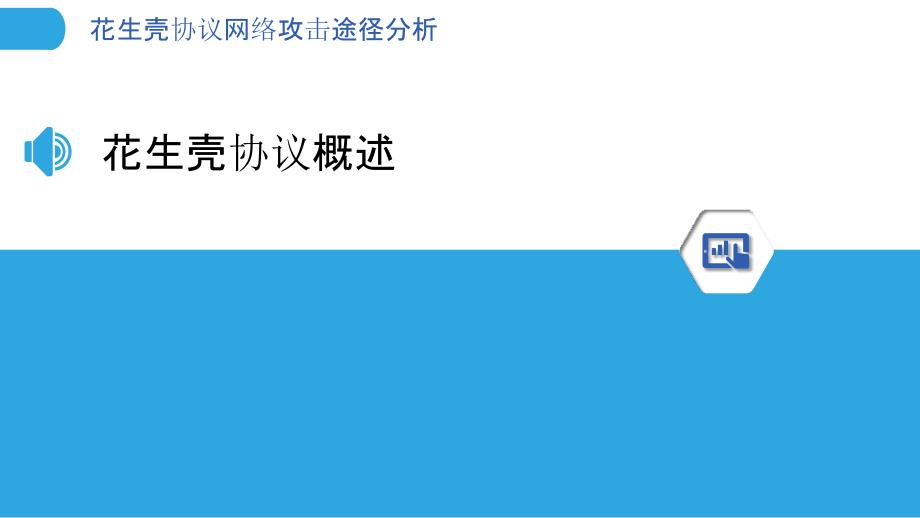 花生壳协议网络攻击途径分析

花生壳协议概述